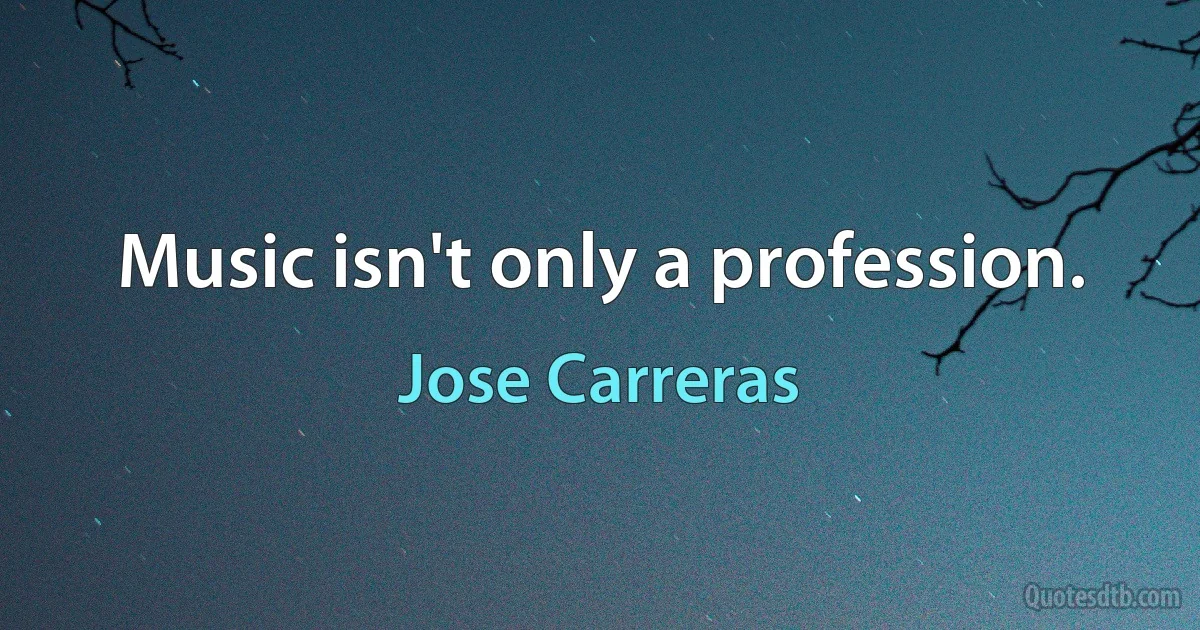 Music isn't only a profession.

Jose Carreras

Quotesdtb.com